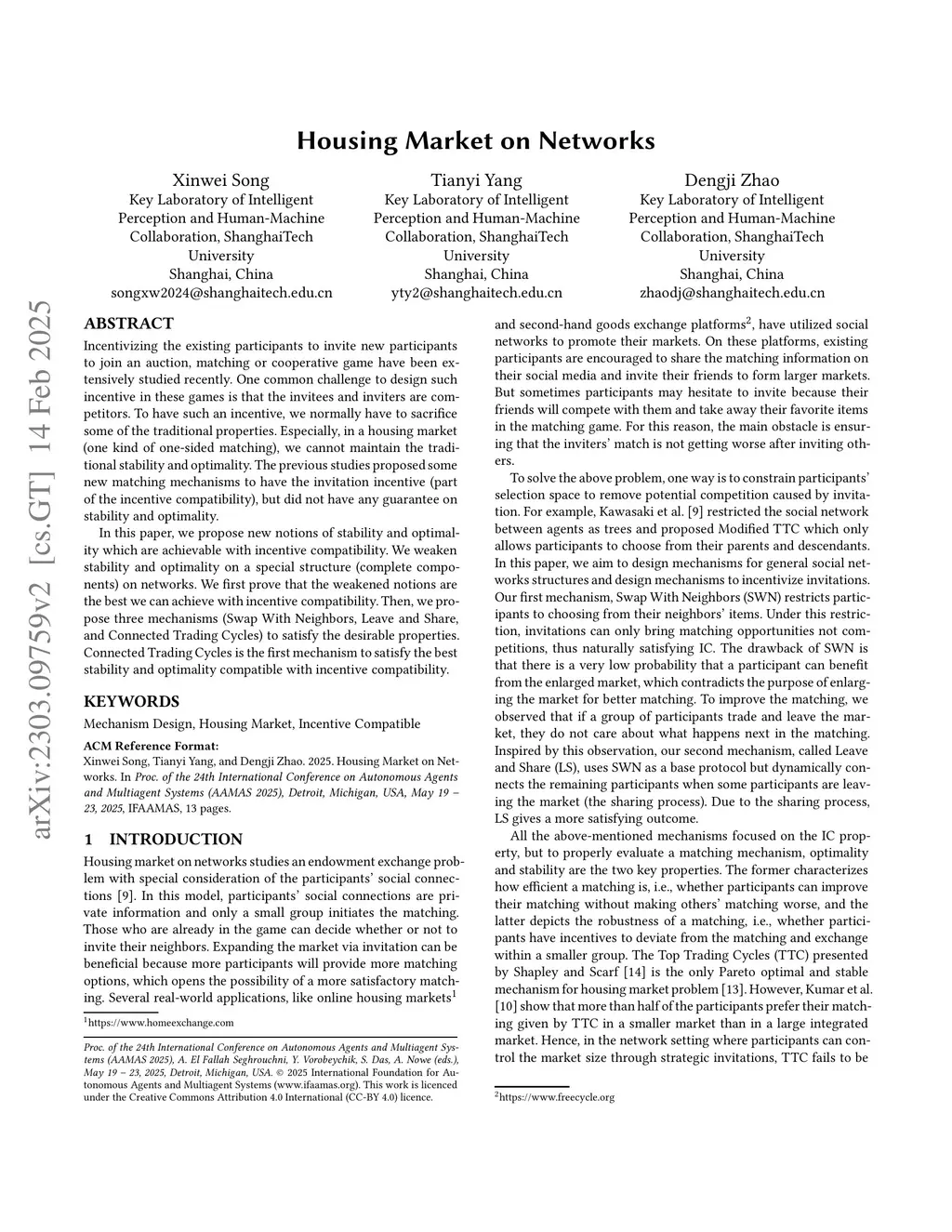 Housing Market on Networks

Xinwei Song
Key Laboratory of Intelligent Perception and Human-Machine Collaboration, ShanghaiTech University
Shanghai, China
songxw2024@shanghaitech.edu.cn

Tianyi Yang
Key Laboratory of Intelligent Perception and Human-Machine Collaboration, ShanghaiTech University
Shanghai, China
yty2@shanghaitech.edu.cn

Dengji Zhao
Key Laboratory of Intelligent Perception and Human-Machine Collaboration, ShanghaiTech University
Shanghai, China
zhaodj@shanghaitech.edu.cn

arXiv:2303.09759v2 [cs.GT] 14 Feb 2025

ABSTRACT
Incentivizing the existing participants to invite new participants to join an auction, matching or cooperative game have been extensively studied recently. One common challenge to design such incentive in these games is that the invitees and inviters are competitors. To have such an incentive, we normally have to sacrifice some of the traditional properties. Especially, in a housing market (one kind of one-sided matching), we cannot maintain the traditional stability and optimality. The previous studies proposed some new matching mechanisms to have the invitation incentive (part of the incentive compatibility), but did not have any guarantee on stability and optimality.

In this paper, we propose new notions of stability and optimality which are achievable with incentive compatibility. We weaken stability and optimality on a special structure (complete components) on networks. We first prove that the weakened notions are the best we can achieve with incentive compatibility. Then, we propose three mechanisms (Swap With Neighbors, Leave and Share, and Connected Trading Cycles) to satisfy the desirable properties. Connected Trading Cycles is the first mechanism to satisfy the best stability and optimality compatible with incentive compatibility.

KEYWORDS
Mechanism Design, Housing Market, Incentive Compatible

ACM Reference Format:
Xinwei Song, Tianyi Yang, and Dengji Zhao. 2025. Housing Market on Networks. In Proc. of the 24th International Conference on Autonomous Agents and Multiagent Systems (AAMAS 2025), Detroit, Michigan, USA, May 19 – 23, 2025, IFAAMAS, 13 pages.

1 INTRODUCTION
Housing market on networks studies an endowment exchange problem with special consideration of the participants' social connections [9]. In this model, participants' social connections are private information and only a small group initiates the matching. Those who are already in the game can decide whether or not to invite their neighbors. Expanding the market via invitation can be beneficial because more participants will provide more matching options, which opens the possibility of a more satisfactory matching. Several real-world applications, like online housing markets$^1$

$^1$https://www.homeexchange.com

Proc. of the 24th International Conference on Autonomous Agents and Multiagent Systems (AAMAS 2025), A. El Fallah Seghrouchni, Y. Vorobeychik, S. Das, A. Nowe (eds.), May 19 – 23, 2025, Detroit, Michigan, USA. © 2025 International Foundation for Autonomous Agents and Multiagent Systems (www.ifaamas.org). This work is licenced under the Creative Commons Attribution 4.0 International (CC-BY 4.0) licence.

and second-hand goods exchange platforms$^2$, have utilized social networks to promote their markets. On these platforms, existing participants are encouraged to share the matching information on their social media and invite their friends to form larger markets. But sometimes participants may hesitate to invite because their friends will compete with them and take away their favorite items in the matching game. For this reason, the main obstacle is ensuring that the inviters' match is not getting worse after inviting others.

To solve the above problem, one way is to constrain participants' selection space to remove potential competition caused by invitation. For example, Kawasaki et al. [9] restricted the social network between agents as trees and proposed Modified TTC which only allows participants to choose from their parents and descendants. In this paper, we aim to design mechanisms for general social networks structures and design mechanisms to incentivize invitations. Our first mechanism, Swap With Neighbors (SWN) restricts participants to choosing from their neighbors' items. Under this restriction, invitations can only bring matching opportunities not competitions, thus naturally satisfying IC. The drawback of SWN is that there is a very low probability that a participant can benefit from the enlarged market, which contradicts the purpose of enlarging the market for better matching. To improve the matching, we observed that if a group of participants trade and leave the market, they do not care about what happens next in the matching. Inspired by this observation, our second mechanism, called Leave and Share (LS), uses SWN as a base protocol but dynamically connects the remaining participants when some participants are leaving the market (the sharing process). Due to the sharing process, LS gives a more satisfying outcome.

All the above-mentioned mechanisms focused on the IC property, but to properly evaluate a matching mechanism, optimality and stability are the two key properties. The former characterizes how efficient a matching is, i.e., whether participants can improve their matching without making others' matching worse, and the latter depicts the robustness of a matching, i.e., whether participants have incentives to deviate from the matching and exchange within a smaller group. The Top Trading Cycles (TTC) presented by Shapley and Scarf [14] is the only Pareto optimal and stable mechanism for housing market problem [13]. However, Kumar et al. [10] show that more than half of the participants prefer their matching given by TTC in a smaller market than in a large integrated market. Hence, in the network setting where participants can control the market size through strategic invitations, TTC fails to be

$^2$https://www.freecycle.org